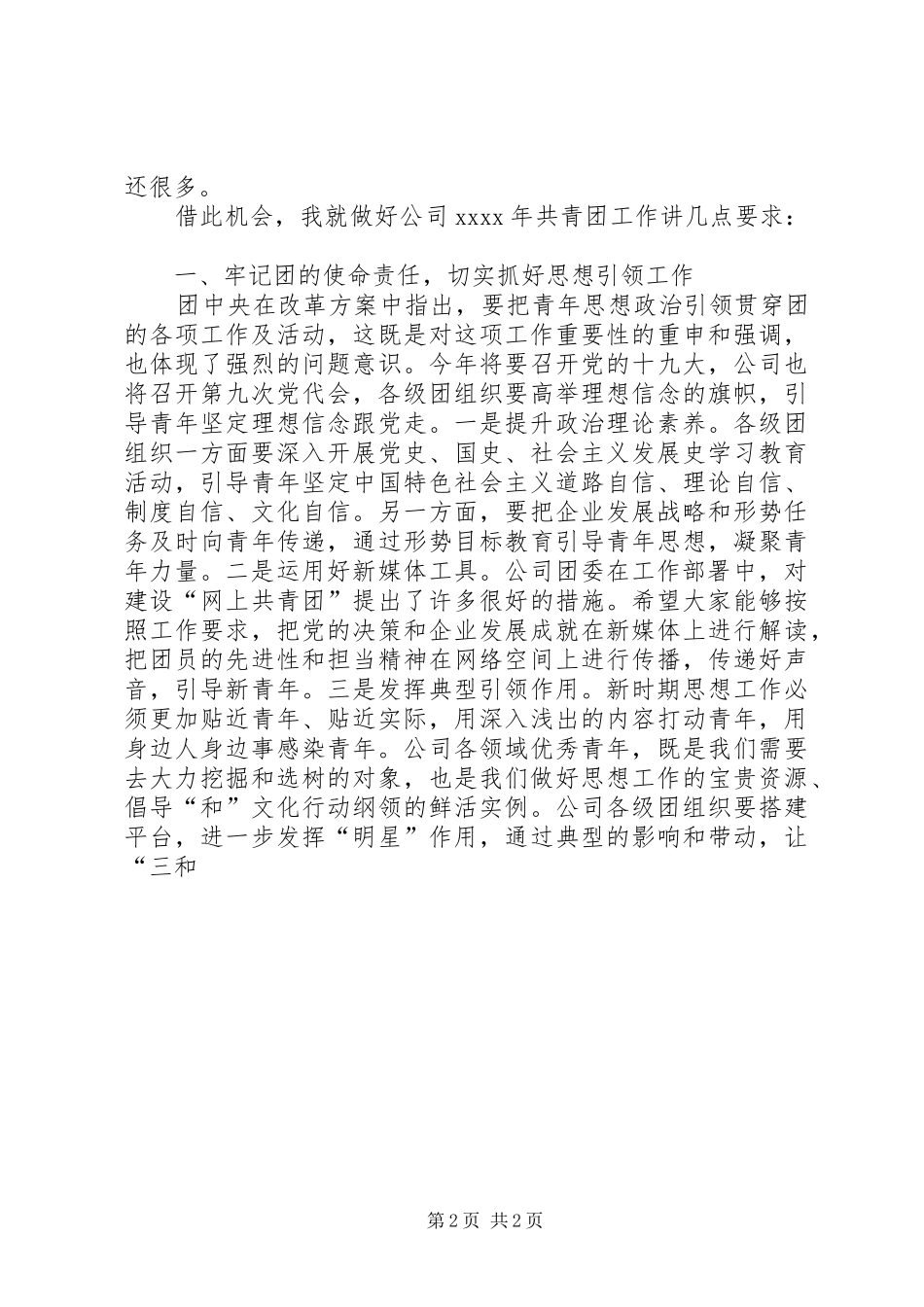 还很多。

借此机会，我就做好公司 xxxx 年共青团工作讲几点要求：

一、牢记团的使命责任，切实抓好思想引领工作

团中央在改革方案中指出，要把青年思想政治引领贯穿团的各项工作及活动，这既是对这项工作重要性的重申和强调，也体现了强烈的问题意识。今年将要召开党的十九大，公司也将召开第九次党代会，各级团组织要高举理想信念的旗帜，引导青年坚定理想信念跟党走。一是提升政治理论素养。各级团组织一方面要深入开展党史、国史、社会主义发展史学习教育活动，引导青年坚定中国特色社会主义道路自信、理论自信、制度自信、文化自信。另一方面，要把企业发展战略和形势任务及时向青年传递，通过形势目标教育引导青年思想，凝聚青年力量。二是运用好新媒体工具。公司团委在工作部署中，对建设“网上共青团”提出了许多很好的措施。希望大家能够按照工作要求，把党的决策和企业发展成就在新媒体上进行解读，把团员的先进性和担当精神在网络空间上进行传播，传递好声音，引导新青年。三是发挥典型引领作用。新时期思想工作必须更加贴近青年、贴近实际，用深入浅出的内容打动青年，用身边人身边事感染青年。公司各领域优秀青年，既是我们需要去大力挖掘和选树的对象，也是我们做好思想工作的宝贵资源、倡导“和”文化行动纲领的鲜活实例。公司各级团组织要搭建平台，进一步发挥“明星”作用，通过典型的影响和带动，让“三和

第 2 页 共 2 页